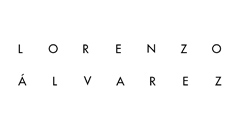 LORENZO
ÁLVAREZ